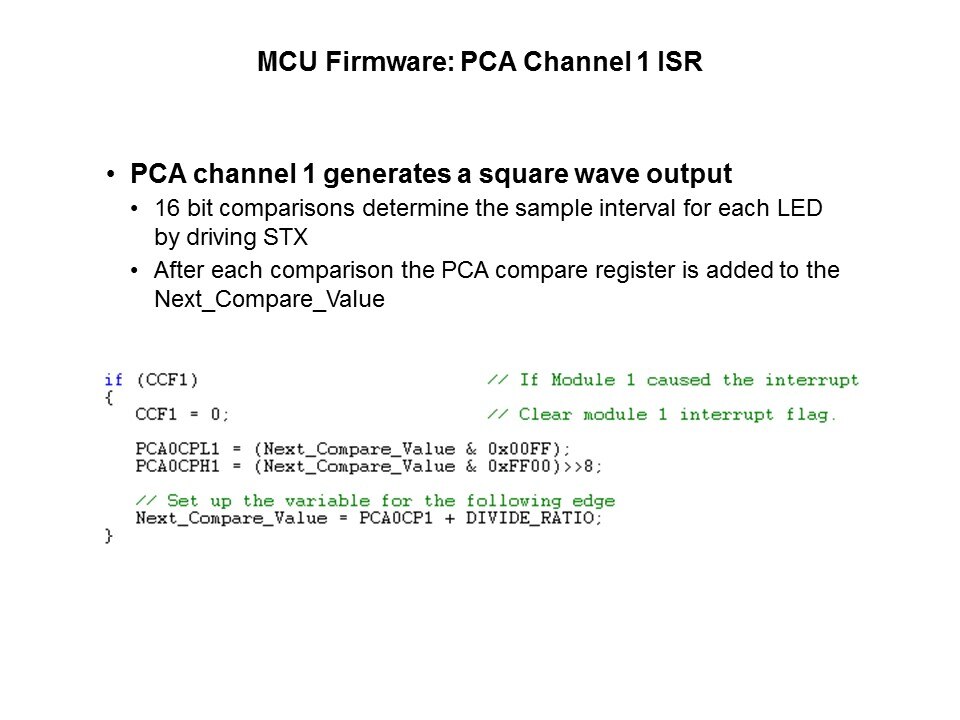 MCU Firmware: PCA Channel 1 ISR

• PCA channel 1 generates a square wave output
• 16 bit comparisons determine the sample interval for each LED by driving STX
• After each comparison the PCA compare register is added to the Next_Compare_Value

if (CCF1)                          // If Module 1 caused the interrupt
{
   CCF1 = 0;                       // Clear module 1 interrupt flag.

   PCA0CPL1 = (Next_Compare_Value & 0x00FF);
   PCA0CPH1 = (Next_Compare_Value & 0xFF00)>>8;

   // Set up the variable for the following edge
   Next_Compare_Value = PCA0CP1 + DIVIDE_RATIO;
}